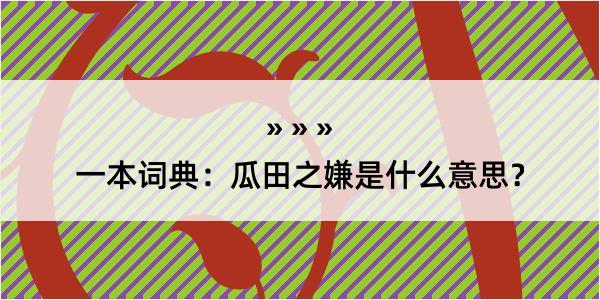 » » »

一本词典：瓜田之嫌是什么意思？